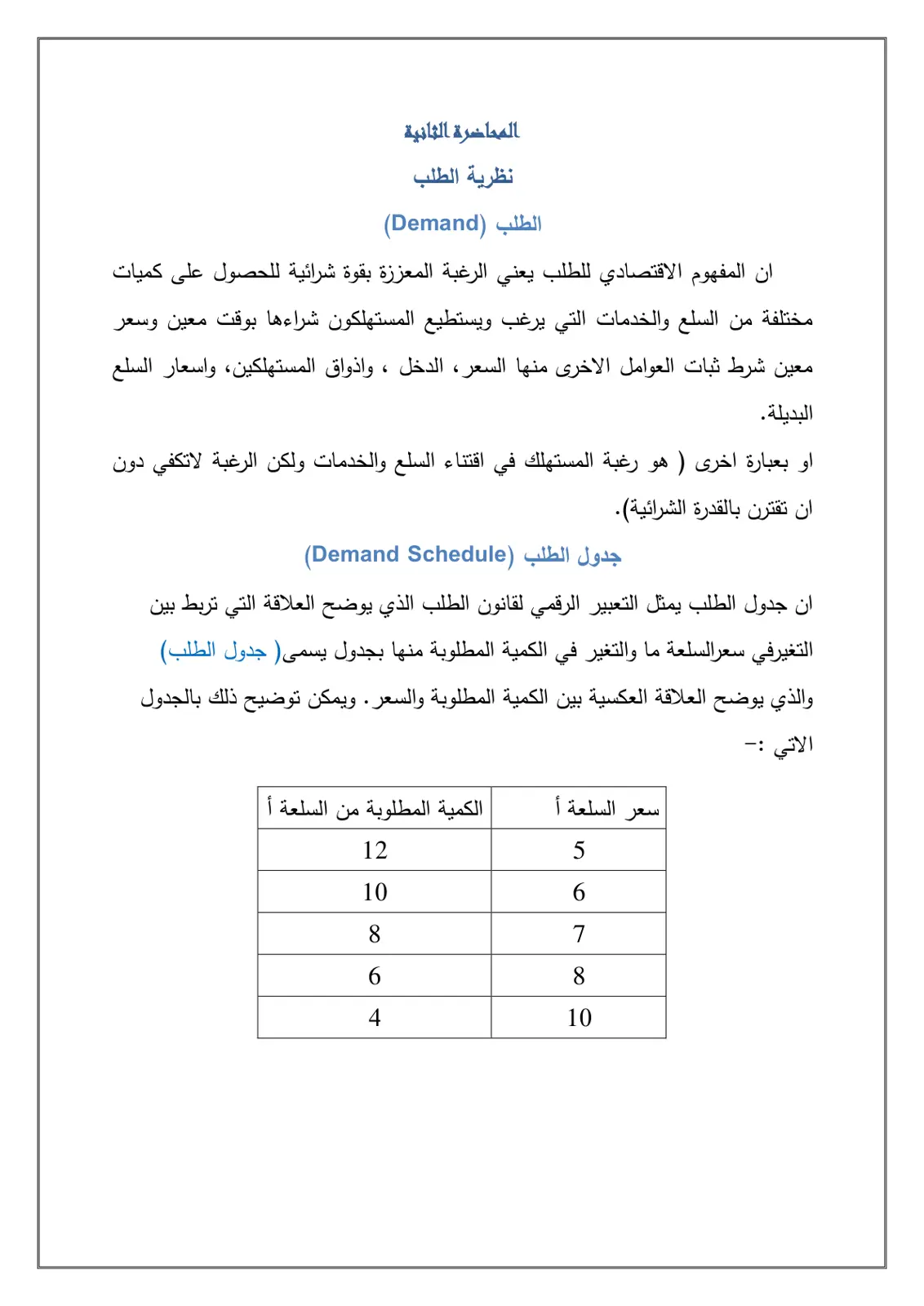 المحاضرة الثانية

نظرية الطلب

الطلب (Demand)

ان المفهوم الاقتصادي للطلب يعني الرغبة المعززة بقوة شرائية للحصول على كميات مختلفة من السلع والخدمات التي يرغب ويستطيع المستهلكون شراءها بوقت معين وسعر معين شرط ثبات العوامل الاخرى منها السعر، الدخل ، واذواق المستهلكين، واسعار السلع البديلة.

او بعبارة اخرى ( هو رغبة المستهلك في اقتناء السلع والخدمات ولكن الرغبة لاتكفي دون ان تقترن بالقدرة الشرائية).

جدول الطلب (Demand Schedule)

ان جدول الطلب يمثل التعبير الرقمي لقانون الطلب الذي يوضح العلاقة التي تربط بين التغيرفي سعرالسلعة ما والتغير في الكمية المطلوبة منها بجدول يسمى( جدول الطلب) والذي يوضح العلاقة العكسية بين الكمية المطلوبة والسعر. ويمكن توضيح ذلك بالجدول الاتي :-

| سعر السلعة أ | الكمية المطلوبة من السلعة أ |
|---|---|
| 5 | 12 |
| 6 | 10 |
| 7 | 8 |
| 8 | 6 |
| 10 | 4 |